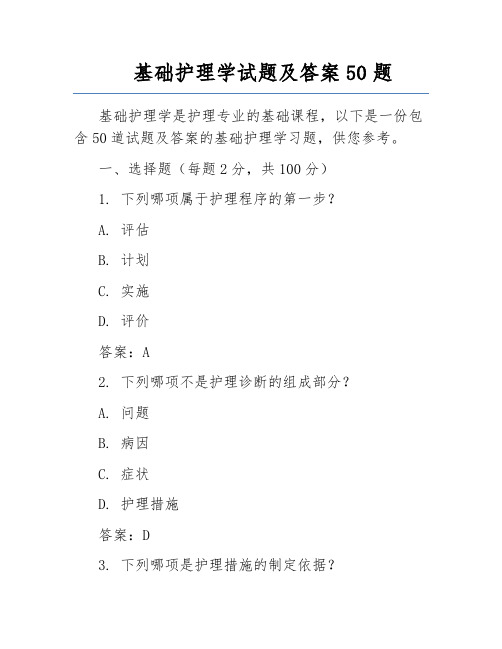 基础护理学试题及答案 50 题

基础护理学是护理专业的基础课程，以下是一份包含 50 道试题及答案的基础护理学习题，供您参考。

一、选择题（每题 2 分，共 100 分）

1. 下列哪项属于护理程序的第一步？

A. 评估

B. 计划

C. 实施

D. 评价

答案：A

2. 下列哪项不是护理诊断的组成部分？

A. 问题

B. 病因

C. 症状

D. 护理措施

答案：D

3. 下列哪项是护理措施的制定依据？